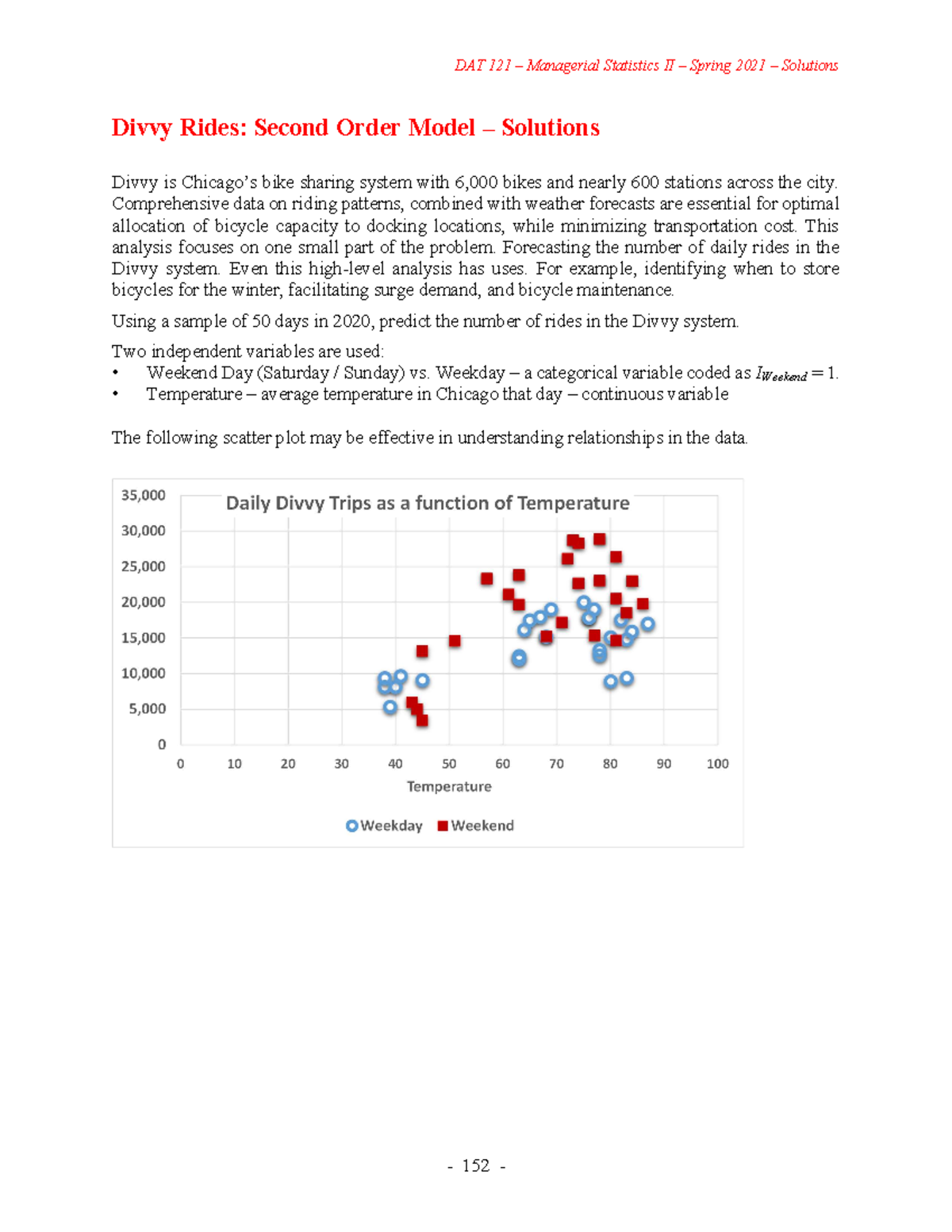 DAT 121 – Managerial Statistics II – Spring 2021 – Solutions

Divvy Rides: Second Order Model – Solutions

Divvy is Chicago's bike sharing system with 6,000 bikes and nearly 600 stations across the city. Comprehensive data on riding patterns, combined with weather forecasts are essential for optimal allocation of bicycle capacity to docking locations, while minimizing transportation cost. This analysis focuses on one small part of the problem. Forecasting the number of daily rides in the Divvy system. Even this high-level analysis has uses. For example, identifying when to store bicycles for the winter, facilitating surge demand, and bicycle maintenance.

Using a sample of 50 days in 2020, predict the number of rides in the Divvy system.

Two independent variables are used:
• Weekend Day (Saturday / Sunday) vs. Weekday – a categorical variable coded as $I_{Weekend} = 1$.
• Temperature – average temperature in Chicago that day – continuous variable

The following scatter plot may be effective in understanding relationships in the data.

Daily Divvy Trips as a function of Temperature
35,000
30,000
25,000
20,000
15,000
10,000
5,000
0
0 10 20 30 40 50 60 70 80 90 100
Temperature
Weekday Weekend

- 152 -